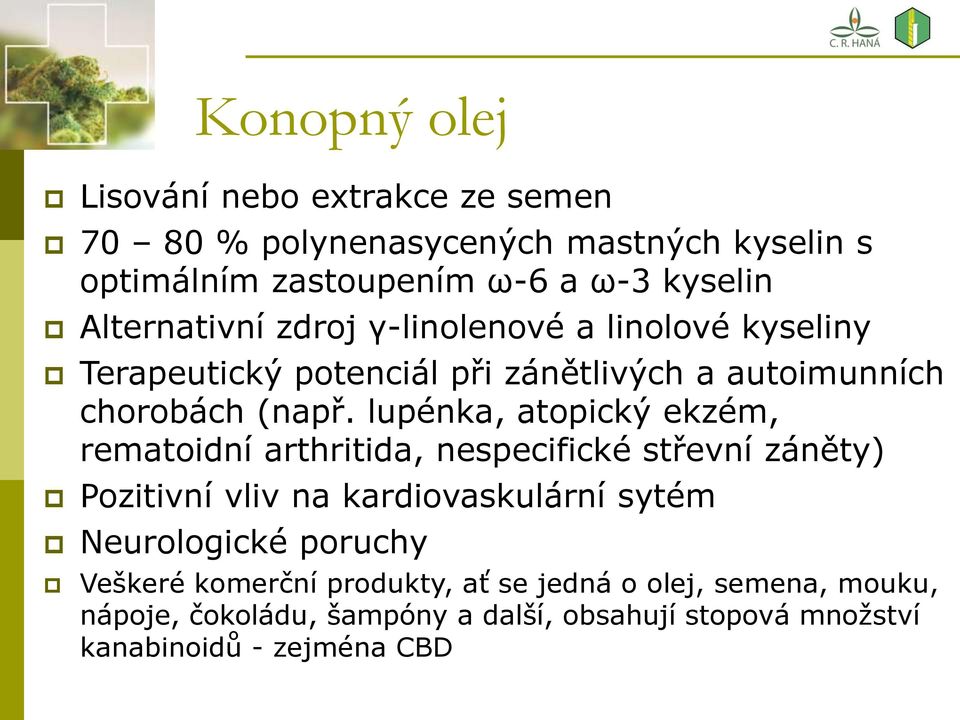 C. R. HANÁ

Konopný olej

Lisování nebo extrakce ze semen

70 – 80 % polynenasycených mastných kyselin s optimálním zastoupením ω-6 a ω-3 kyselin

Alternativní zdroj γ-linolenové a linolové kyseliny

Terapeutický potenciál při zánětlivých a autoimunních chorobách (např. lupénka, atopický ekzém, rematoidní arthritida, nespecifické střevní záněty)

Pozitivní vliv na kardiovaskulární sytém

Neurologické poruchy

Veškeré komerční produkty, ať se jedná o olej, semena, mouku, nápoje, čokoládu, šampóny a další, obsahují stopová množství kanabinoidů - zejména CBD